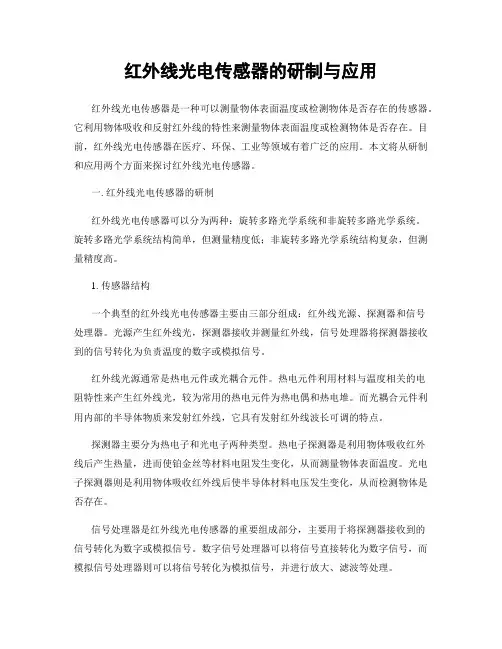 红外线光电传感器的研制与应用

红外线光电传感器是一种可以测量物体表面温度或检测物体是否存在的传感器。它利用物体吸收和反射红外线的特性来测量物体表面温度或检测物体是否存在。目前，红外线光电传感器在医疗、环保、工业等领域有着广泛的应用。本文将从研制和应用两个方面来探讨红外线光电传感器。

一. 红外线光电传感器的研制

红外线光电传感器可以分为两种：旋转多路光学系统和非旋转多路光学系统。旋转多路光学系统结构简单，但测量精度低；非旋转多路光学系统结构复杂，但测量精度高。

1. 传感器结构

一个典型的红外线光电传感器主要由三部分组成：红外线光源、探测器和信号处理器。光源产生红外线光，探测器接收并测量红外线，信号处理器将探测器接收到的信号转化为负责温度的数字或模拟信号。

红外线光源通常是热电元件或光耦合元件。热电元件利用材料与温度相关的电阻特性来产生红外线光，较为常用的热电元件为热电偶和热电堆。而光耦合元件利用内部的半导体物质来发射红外线，它具有发射红外线波长可调的特点。

探测器主要分为热电子和光电子两种类型。热电子探测器是利用物体吸收红外线后产生热量，进而使铂金丝等材料电阻发生变化，从而测量物体表面温度。光电子探测器则是利用物体吸收红外线后使半导体材料电压发生变化，从而检测物体是否存在。

信号处理器是红外线光电传感器的重要组成部分，主要用于将探测器接收到的信号转化为数字或模拟信号。数字信号处理器可以将信号直接转化为数字信号，而模拟信号处理器则可以将信号转化为模拟信号，并进行放大、滤波等处理。